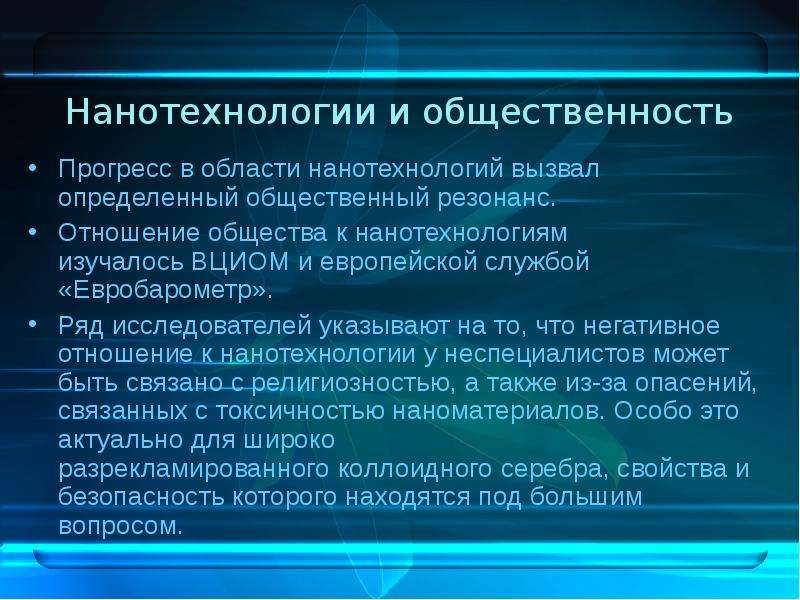 Нанотехнологии и общественность

• Прогресс в области нанотехнологий вызвал определенный общественный резонанс.

• Отношение общества к нанотехнологиям изучалось ВЦИОМ и европейской службой «Евробарометр».

• Ряд исследователей указывают на то, что негативное отношение к нанотехнологии у неспециалистов может быть связано с религиозностью, а также из-за опасений, связанных с токсичностью наноматериалов. Особо это актуально для широко разрекламированного коллоидного серебра, свойства и безопасность которого находятся под большим вопросом.